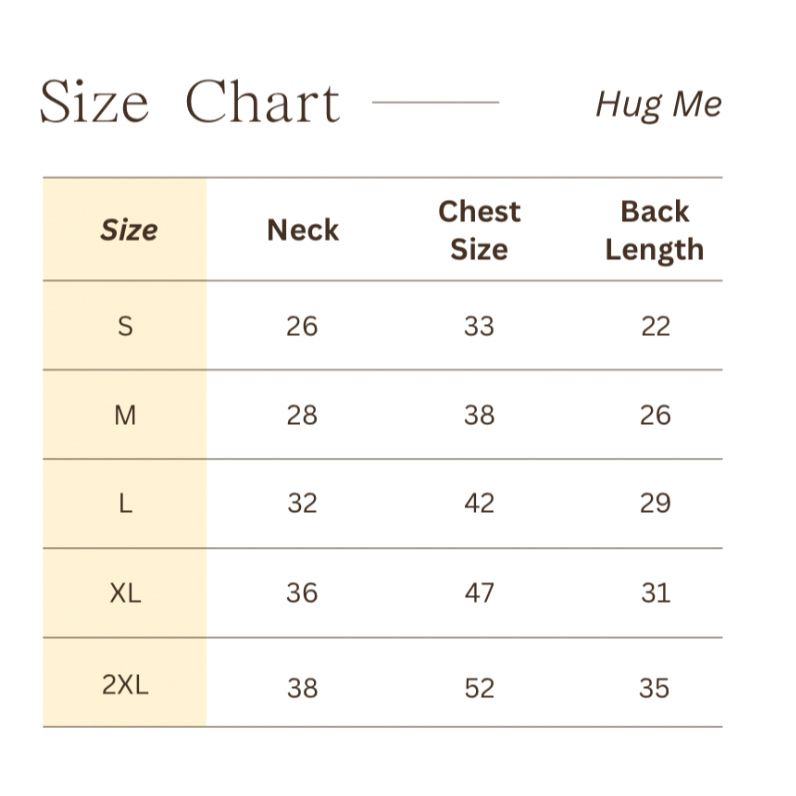 Size Chart

Hug Me

| Size | Neck | Chest Size | Back Length |
|---|---|---|---|
| S | 26 | 33 | 22 |
| M | 28 | 38 | 26 |
| L | 32 | 42 | 29 |
| XL | 36 | 47 | 31 |
| 2XL | 38 | 52 | 35 |